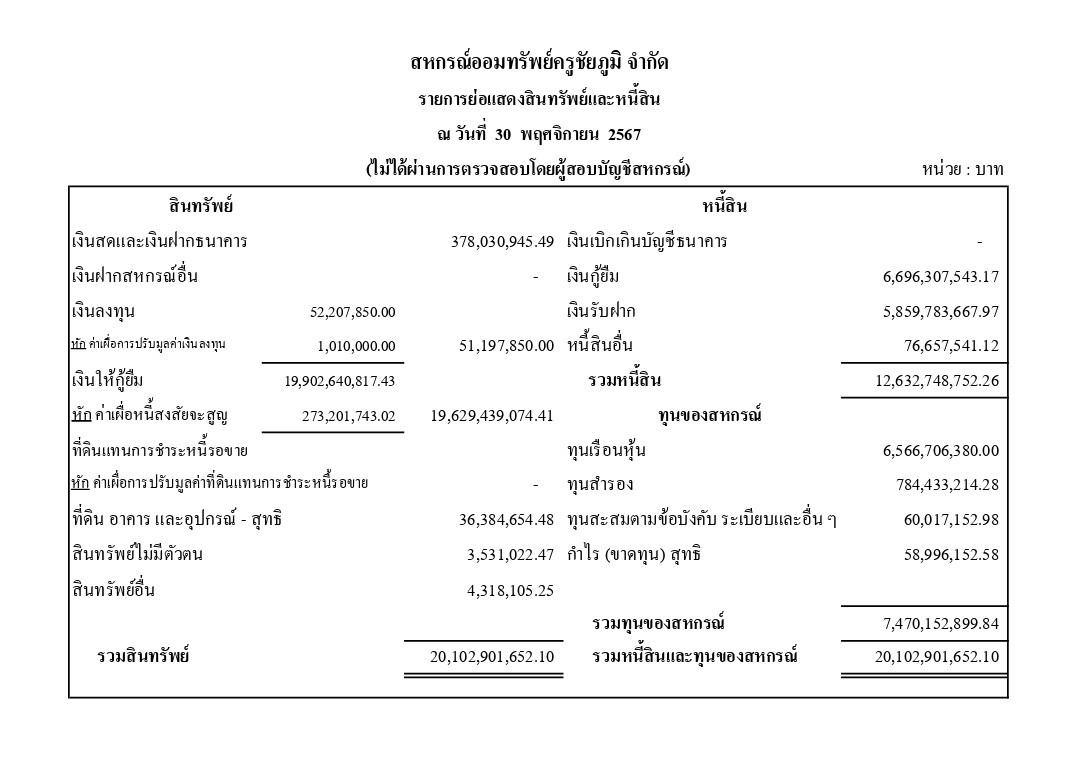 สหกรณ์ออมทรัพย์ครูชัยภูมิ จำกัด
รายการย่อแสดงสินทรัพย์และหนี้สิน
ณ วันที่ 30 พฤศจิกายน 2567
(ไม่ได้ผ่านการตรวจสอบโดยผู้สอบบัญชีสหกรณ์)

หน่วย : บาท

| สินทรัพย์ | | | หนี้สิน | |
|---|---|---|---|---|
| เงินสดและเงินฝากธนาคาร | | 378,030,945.49 | เงินเบิกเกินบัญชีธนาคาร | - |
| เงินฝากสหกรณ์อื่น | | - | เงินกู้ยืม | 6,696,307,543.17 |
| เงินลงทุน | 52,207,850.00 | | เงินรับฝาก | 5,859,783,667.97 |
| หัก ค่าเผื่อการปรับมูลค่าเงินลงทุน | 1,010,000.00 | 51,197,850.00 | หนี้สินอื่น | 76,657,541.12 |
| เงินให้กู้ยืม | 19,902,640,817.43 | | รวมหนี้สิน | 12,632,748,752.26 |
| หัก ค่าเผื่อหนี้สงสัยจะสูญ | 273,201,743.02 | 19,629,439,074.41 | ทุนของสหกรณ์ | |
| ที่ดินแทนการชำระหนี้รอขาย | | | ทุนเรือนหุ้น | 6,566,706,380.00 |
| หัก ค่าเผื่อการปรับมูลค่าที่ดินแทนการชำระหนี้รอขาย | | - | ทุนสำรอง | 784,433,214.28 |
| ที่ดิน อาคาร และอุปกรณ์ - สุทธิ | | 36,384,654.48 | ทุนสะสมตามข้อบังคับ ระเบียบและอื่น ๆ | 60,017,152.98 |
| สินทรัพย์ไม่มีตัวตน | | 3,531,022.47 | กำไร (ขาดทุน) สุทธิ | 58,996,152.58 |
| สินทรัพย์อื่น | | 4,318,105.25 | | |
| | | | รวมทุนของสหกรณ์ | 7,470,152,899.84 |
| รวมสินทรัพย์ | | 20,102,901,652.10 | รวมหนี้สินและทุนของสหกรณ์ | 20,102,901,652.10 |